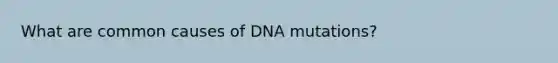 What are common causes of DNA mutations?